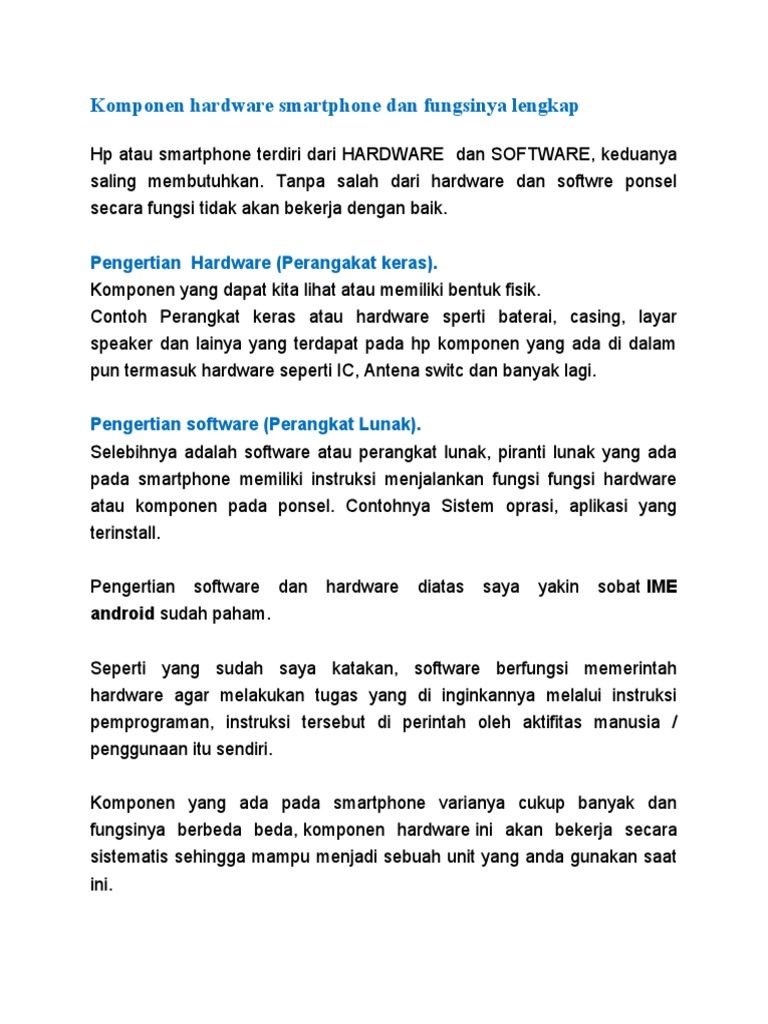 Komponen hardware smartphone dan fungsinya lengkap

Hp atau smartphone terdiri dari HARDWARE dan SOFTWARE, keduanya saling membutuhkan. Tanpa salah dari hardware dan softwre ponsel secara fungsi tidak akan bekerja dengan baik.

Pengertian Hardware (Perangakat keras).
Komponen yang dapat kita lihat atau memiliki bentuk fisik.
Contoh Perangkat keras atau hardware sperti baterai, casing, layar speaker dan lainya yang terdapat pada hp komponen yang ada di dalam pun termasuk hardware seperti IC, Antena switc dan banyak lagi.

Pengertian software (Perangkat Lunak).
Selebihnya adalah software atau perangkat lunak, piranti lunak yang ada pada smartphone memiliki instruksi menjalankan fungsi fungsi hardware atau komponen pada ponsel. Contohnya Sistem oprasi, aplikasi yang terinstall.

Pengertian software dan hardware diatas saya yakin sobat IME android sudah paham.

Seperti yang sudah saya katakan, software berfungsi memerintah hardware agar melakukan tugas yang di inginkannya melalui instruksi pemprograman, instruksi tersebut di perintah oleh aktifitas manusia / penggunaan itu sendiri.

Komponen yang ada pada smartphone varianya cukup banyak dan fungsinya berbeda beda, komponen hardware ini akan bekerja secara sistematis sehingga mampu menjadi sebuah unit yang anda gunakan saat ini.